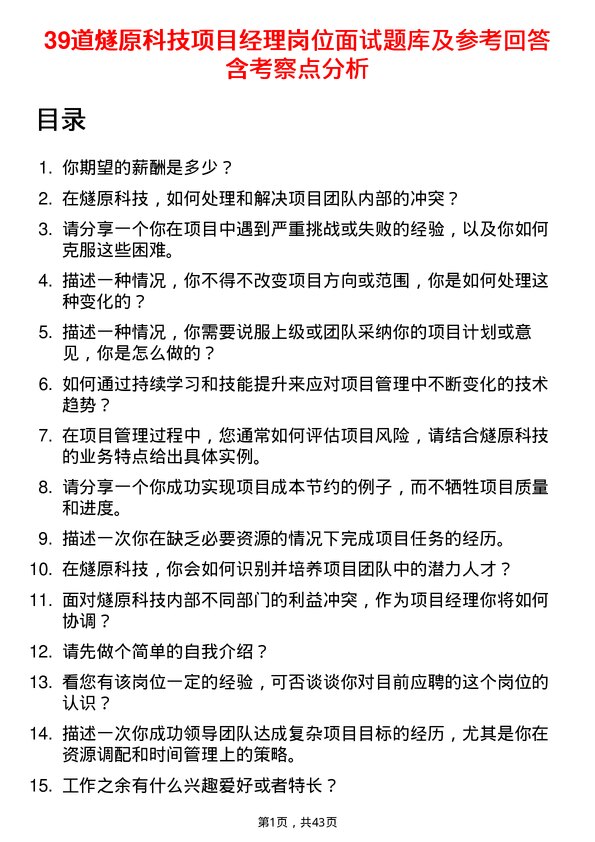 39道燧原科技项目经理岗位面试题库及参考回答含考察点分析

目录

1. 你期望的薪酬是多少？
2. 在燧原科技，如何处理和解决项目团队内部的冲突？
3. 请分享一个你在项目中遇到严重挑战或失败的经验，以及你如何克服这些困难。
4. 描述一种情况，你不得不改变项目方向或范围，你是如何处理这种变化的？
5. 描述一种情况，你需要说服上级或团队采纳你的项目计划或意见，你是怎么做的？
6. 如何通过持续学习和技能提升来应对项目管理中不断变化的技术趋势？
7. 在项目管理过程中，您通常如何评估项目风险，请结合燧原科技的业务特点给出具体实例。
8. 请分享一个你成功实现项目成本节约的例子，而不牺牲项目质量和进度。
9. 描述一次你在缺乏必要资源的情况下完成项目任务的经历。
10. 在燧原科技，你会如何识别并培养项目团队中的潜力人才？
11. 面对燧原科技内部不同部门的利益冲突，作为项目经理你将如何协调？
12. 请先做个简单的自我介绍？
13. 看您有该岗位一定的经验，可否谈谈你对目前应聘的这个岗位的认识？
14. 描述一次你成功领导团队达成复杂项目目标的经历，尤其是你在资源调配和时间管理上的策略。
15. 工作之余有什么兴趣爱好或者特长？

第1页，共43页